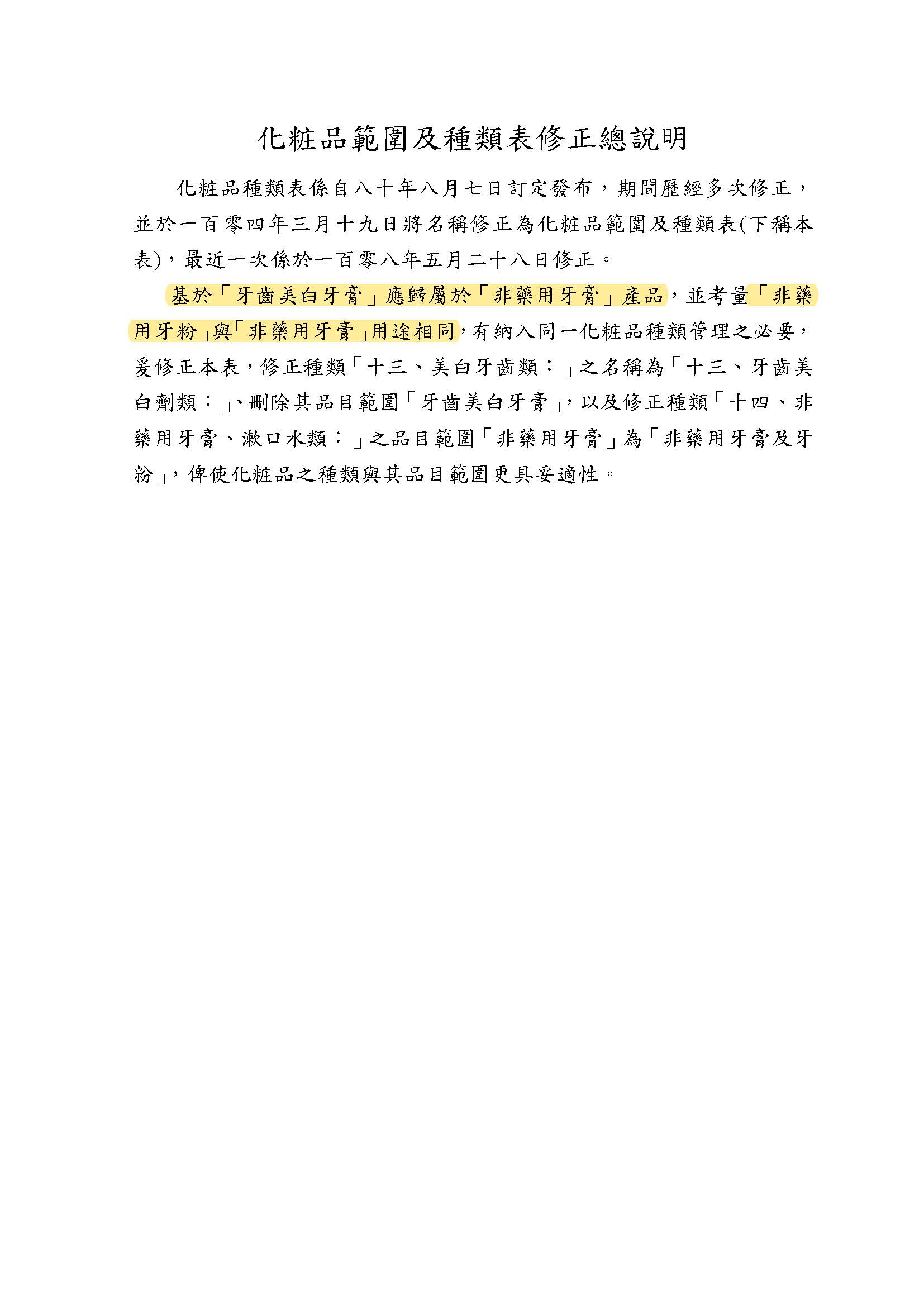 化粧品範圍及種類表修正總說明

化粧品種類表係自八十年八月七日訂定發布，期間歷經多次修正，並於一百零四年三月十九日將名稱修正為化粧品範圍及種類表(下稱本表)，最近一次係於一百零八年五月二十八日修正。

基於「牙齒美白牙膏」應歸屬於「非藥用牙膏」產品，並考量「非藥用牙粉」與「非藥用牙膏」用途相同，有納入同一化粧品種類管理之必要，爰修正本表，修正種類「十三、美白牙齒類：」之名稱為「十三、牙齒美白劑類：」、刪除其品目範圍「牙齒美白牙膏」，以及修正種類「十四、非藥用牙膏、漱口水類：」之品目範圍「非藥用牙膏」為「非藥用牙膏及牙粉」，俾使化粧品之種類與其品目範圍更具妥適性。